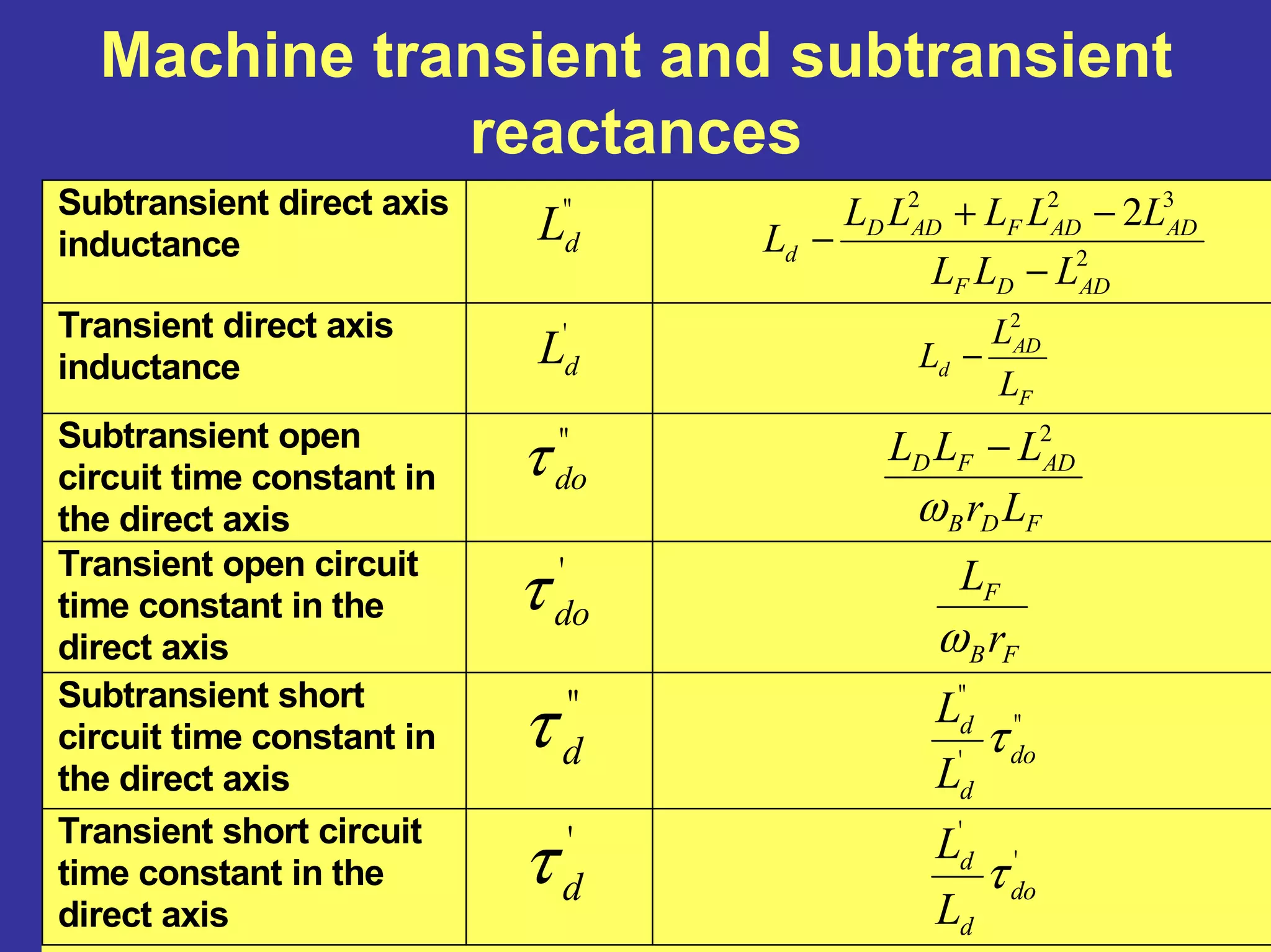 Machine transient and subtransient reactances

| | | |
|---|---|---|
| Subtransient direct axis inductance | $L_d^{''}$ | $L_d - \frac{L_D L_{AD}^2 + L_F L_{AD}^2 - 2L_{AD}^3}{L_F L_D - L_{AD}^2}$ |
| Transient direct axis inductance | $L_d^{'}$ | $L_d - \frac{L_{AD}^2}{L_F}$ |
| Subtransient open circuit time constant in the direct axis | $\tau_{do}^{''}$ | $\frac{L_D L_F - L_{AD}^2}{\omega_B r_D L_F}$ |
| Transient open circuit time constant in the direct axis | $\tau_{do}^{'}$ | $\frac{L_F}{\omega_B r_F}$ |
| Subtransient short circuit time constant in the direct axis | $\tau_d^{''}$ | $\frac{L_d^{''}}{L_d^{'}} \tau_{do}^{''}$ |
| Transient short circuit time constant in the direct axis | $\tau_d^{'}$ | $\frac{L_d^{'}}{L_d} \tau_{do}^{'}$ |